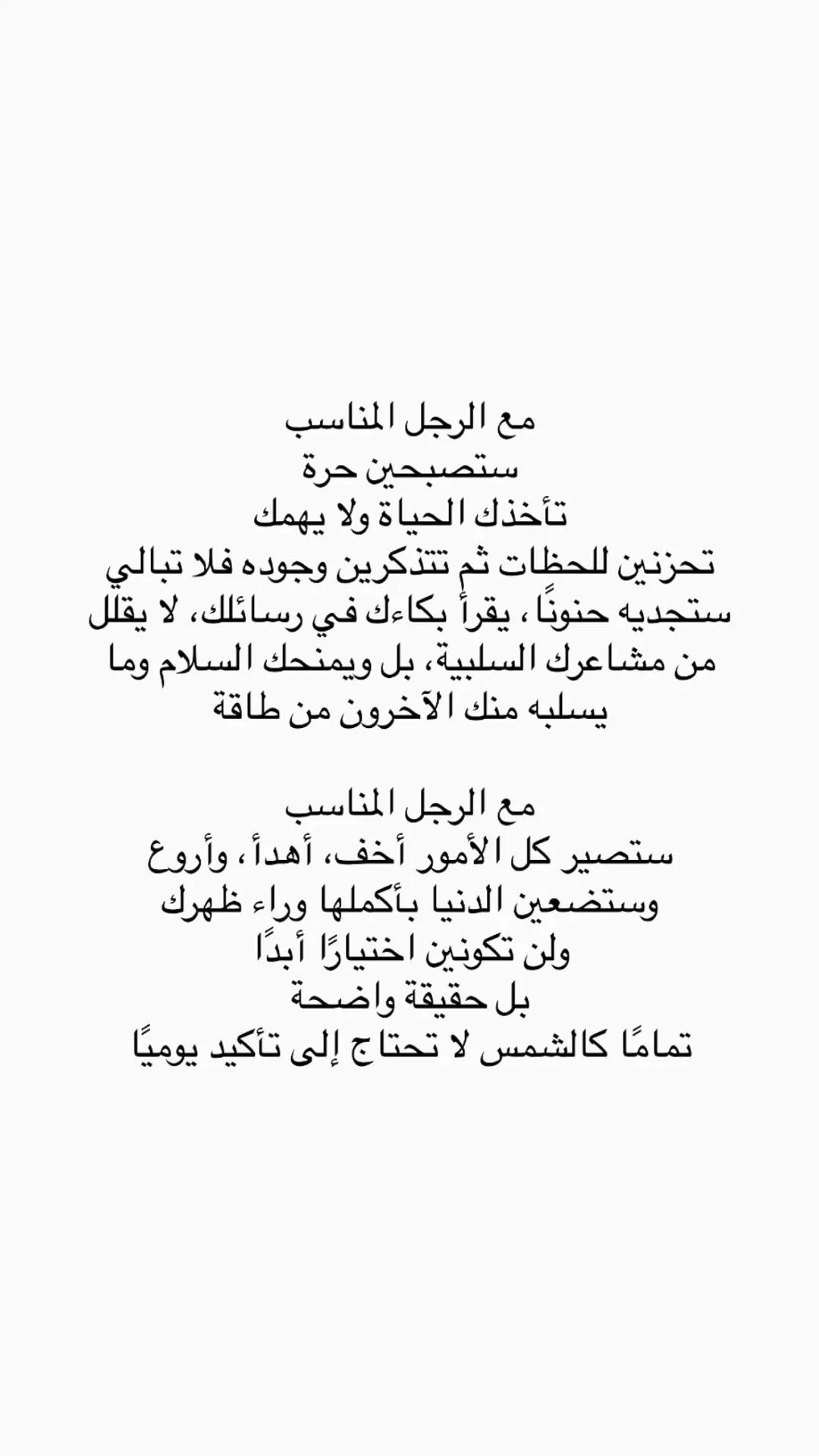 مع الرجل المناسب
ستصبحين حرة
تأخذك الحياة ولا يهمك
تحزنين للحظات ثم تتذكرين وجوده فلا تبالي
ستجديه حنونًا، يقرأ بكاءك في رسائلك، لا يقلل من مشاعرك السلبية، بل ويمنحك السلام وما يسلبه منك الآخرون من طاقة

مع الرجل المناسب
ستصير كل الأمور أخف، أهدأ، وأروع
وستضعين الدنيا بأكملها وراء ظهرك
ولن تكونين اختيارًا أبدًا
بل حقيقة واضحة
تمامًا كالشمس لا تحتاج إلى تأكيد يوميًا